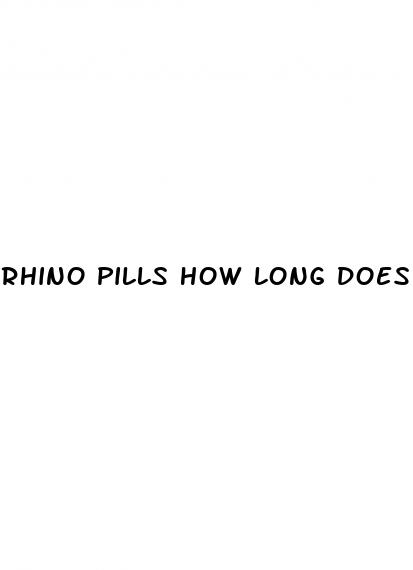 RHINO PILLS HOW LONG DOES